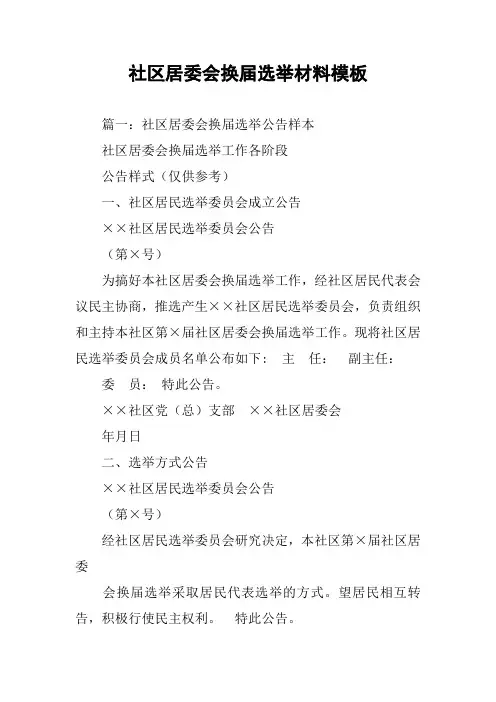 社区居委会换届选举材料模板

篇一：社区居委会换届选举公告样本

社区居委会换届选举工作各阶段

公告样式（仅供参考）

一、社区居民选举委员会成立公告

××社区居民选举委员会公告

（第×号）

为搞好本社区居委会换届选举工作，经社区居民代表会议民主协商，推选产生××社区居民选举委员会，负责组织和主持本社区第×届社区居委会换届选举工作。现将社区居民选举委员会成员名单公布如下： 主 任： 副主任：

委 员： 特此公告。

××社区党（总）支部 ××社区居委会

年月日

二、选举方式公告

××社区居民选举委员会公告

（第×号）

经社区居民选举委员会研究决定，本社区第×届社区居委

会换届选举采取居民代表选举的方式。望居民相互转告，积极行使民主权利。 特此公告。